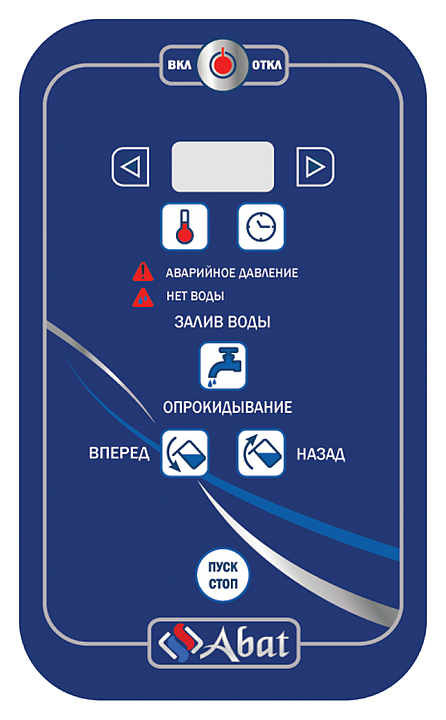 ВКЛ ОТКЛ

АВАРИЙНОЕ ДАВЛЕНИЕ

НЕТ ВОДЫ

ЗАЛИВ ВОДЫ

ОПРОКИДЫВАНИЕ

ВПЕРЕД

НАЗАД

ПУСК
СТОП

Abat